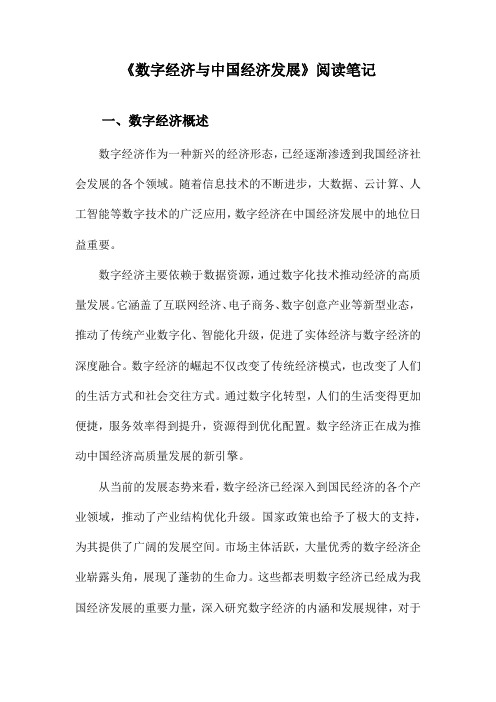 《数字经济与中国经济发展》阅读笔记

一、数字经济概述

数字经济作为一种新兴的经济形态，已经逐渐渗透到我国经济社会发展的各个领域。随着信息技术的不断进步，大数据、云计算、人工智能等数字技术的广泛应用，数字经济在中国经济发展中的地位日益重要。

数字经济主要依赖于数据资源，通过数字化技术推动经济的高质量发展。它涵盖了互联网经济、电子商务、数字创意产业等新型业态，推动了传统产业数字化、智能化升级，促进了实体经济与数字经济的深度融合。数字经济的崛起不仅改变了传统经济模式，也改变了人们的生活方式和社会交往方式。通过数字化转型，人们的生活变得更加便捷，服务效率得到提升，资源得到优化配置。数字经济正在成为推动中国经济高质量发展的新引擎。

从当前的发展态势来看，数字经济已经深入到国民经济的各个产业领域，推动了产业结构优化升级。国家政策也给予了极大的支持，为其提供了广阔的发展空间。市场主体活跃，大量优秀的数字经济企业崭露头角，展现了蓬勃的生命力。这些都表明数字经济已经成为我国经济发展的重要力量，深入研究数字经济的内涵和发展规律，对于